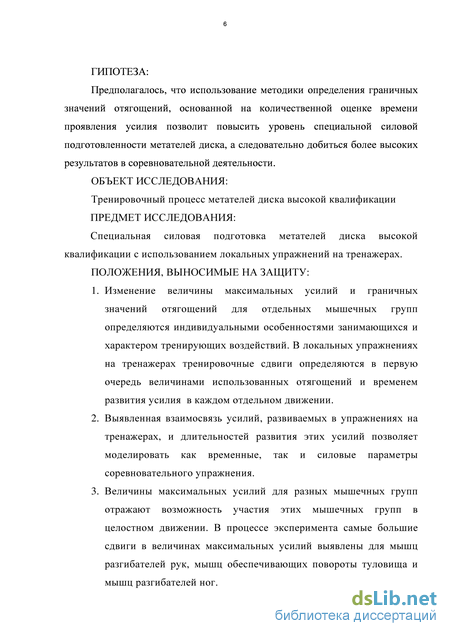 6

ГИПОТЕЗА:

Предполагалось, что использование методики определения граничных значений отягощений, основанной на количественной оценке времени проявления усилия позволит повысить уровень специальной силовой подготовленности метателей диска, а следовательно добиться более высоких результатов в соревновательной деятельности.

ОБЪЕКТ ИССЛЕДОВАНИЯ:

Тренировочный процесс метателей диска высокой квалификации

ПРЕДМЕТ ИССЛЕДОВАНИЯ:

Специальная силовая подготовка метателей диска высокой квалификации с использованием локальных упражнений на тренажерах.

ПОЛОЖЕНИЯ, ВЫНОСИМЫЕ НА ЗАЩИТУ:

1. Изменение величины максимальных усилий и граничных значений отягощений для отдельных мышечных групп определяются индивидуальными особенностями занимающихся и характером тренирующих воздействий. В локальных упражнениях на тренажерах тренировочные сдвиги определяются в первую очередь величинами использованных отягощений и временем развития усилия в каждом отдельном движении.

2. Выявленная взаимосвязь усилий, развиваемых в упражнениях на тренажерах, и длительностей развития этих усилий позволяет моделировать как временные, так и силовые параметры соревновательного упражнения.

3. Величины максимальных усилий для разных мышечных групп отражают возможность участия этих мышечных групп в целостном движении. В процессе эксперимента самые большие сдвиги в величинах максимальных усилий выявлены для мышц разгибателей рук, мышц обеспечивающих повороты туловища и мышц разгибателей ног.

dsLib.net
библиотека диссертаций